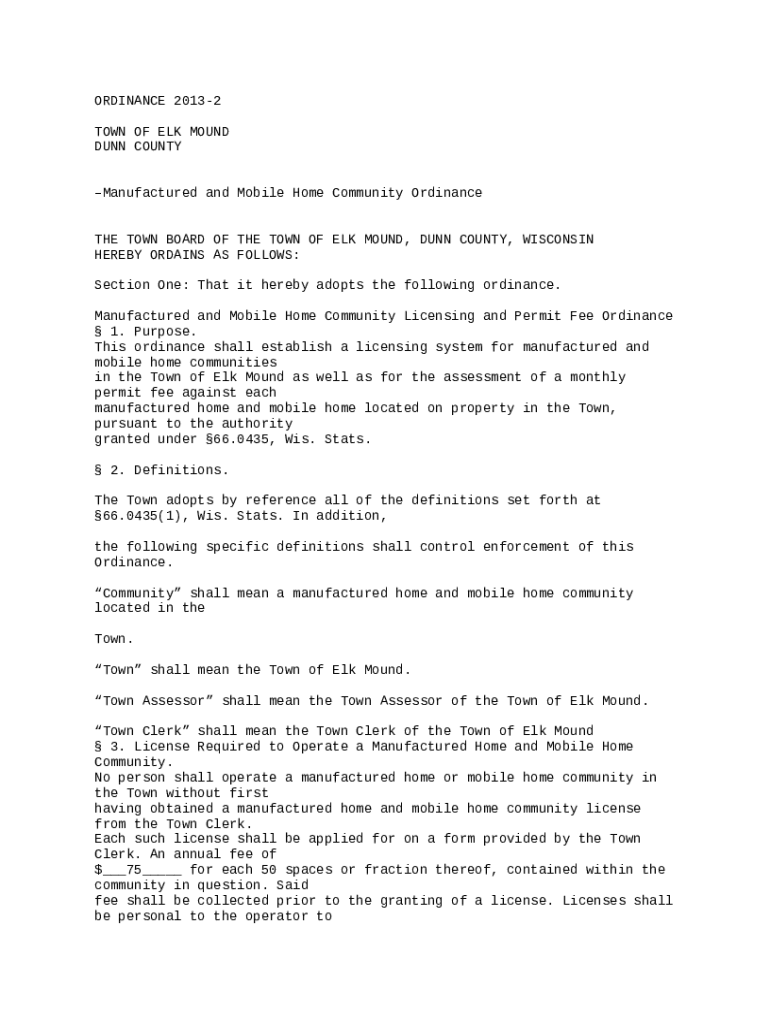 ORDINANCE 2013-2

TOWN OF ELK MOUND
DUNN COUNTY

–Manufactured and Mobile Home Community Ordinance

THE TOWN BOARD OF THE TOWN OF ELK MOUND, DUNN COUNTY, WISCONSIN HEREBY ORDAINS AS FOLLOWS:

Section One: That it hereby adopts the following ordinance.

Manufactured and Mobile Home Community Licensing and Permit Fee Ordinance
§ 1. Purpose.
This ordinance shall establish a licensing system for manufactured and mobile home communities
in the Town of Elk Mound as well as for the assessment of a monthly permit fee against each
manufactured home and mobile home located on property in the Town, pursuant to the authority
granted under §66.0435, Wis. Stats.

§ 2. Definitions.

The Town adopts by reference all of the definitions set forth at §66.0435(1), Wis. Stats. In addition,

the following specific definitions shall control enforcement of this Ordinance.

“Community” shall mean a manufactured home and mobile home community located in the

Town.

“Town” shall mean the Town of Elk Mound.

“Town Assessor” shall mean the Town Assessor of the Town of Elk Mound.

“Town Clerk” shall mean the Town Clerk of the Town of Elk Mound
§ 3. License Required to Operate a Manufactured Home and Mobile Home Community.
No person shall operate a manufactured home or mobile home community in the Town without first
having obtained a manufactured home and mobile home community license from the Town Clerk.
Each such license shall be applied for on a form provided by the Town Clerk. An annual fee of
$___75_____ for each 50 spaces or fraction thereof, contained within the community in question. Said
fee shall be collected prior to the granting of a license. Licenses shall be personal to the operator to